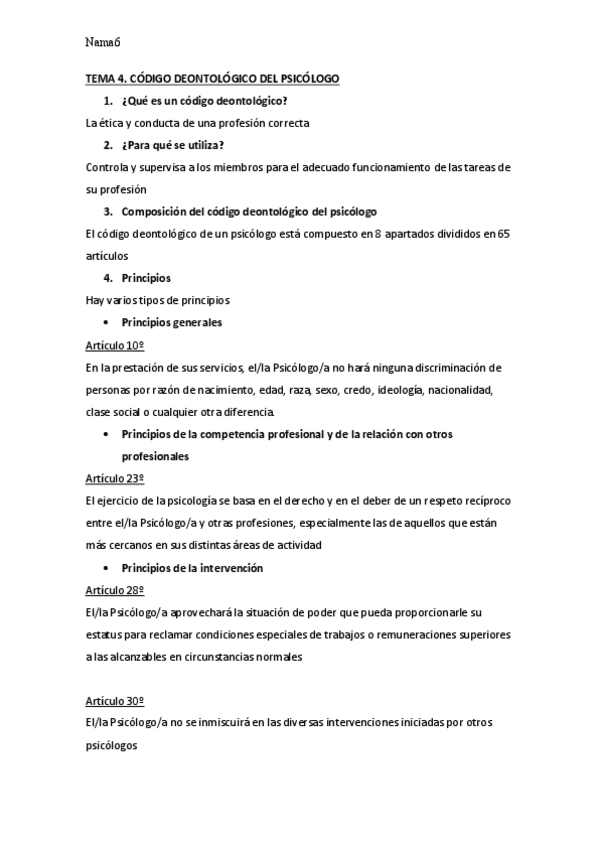 Nama6

TEMA 4. CÓDIGO DEONTOLÓGICO DEL PSICÓLOGO

1. ¿Qué es un código deontológico?

La ética y conducta de una profesión correcta

2. ¿Para qué se utiliza?

Controla y supervisa a los miembros para el adecuado funcionamiento de las tareas de su profesión

3. Composición del código deontológico del psicólogo

El código deontológico de un psicólogo está compuesto en 8 apartados divididos en 65 artículos

4. Principios

Hay varios tipos de principios

• Principios generales

Artículo 10º

En la prestación de sus servicios, el/la Psicólogo/a no hará ninguna discriminación de personas por razón de nacimiento, edad, raza, sexo, credo, ideología, nacionalidad, clase social o cualquier otra diferencia.

• Principios de la competencia profesional y de la relación con otros profesionales

Artículo 23º

El ejercicio de la psicología se basa en el derecho y en el deber de un respeto recíproco entre el/la Psicólogo/a y otras profesiones, especialmente las de aquellos que están más cercanos en sus distintas áreas de actividad

• Principios de la intervención

Artículo 28º

El/la Psicólogo/a aprovechará la situación de poder que pueda proporcionarle su estatus para reclamar condiciones especiales de trabajos o remuneraciones superiores a las alcanzables en circunstancias normales

Artículo 30º

El/la Psicólogo/a no se inmiscuirá en las diversas intervenciones iniciadas por otros psicólogos